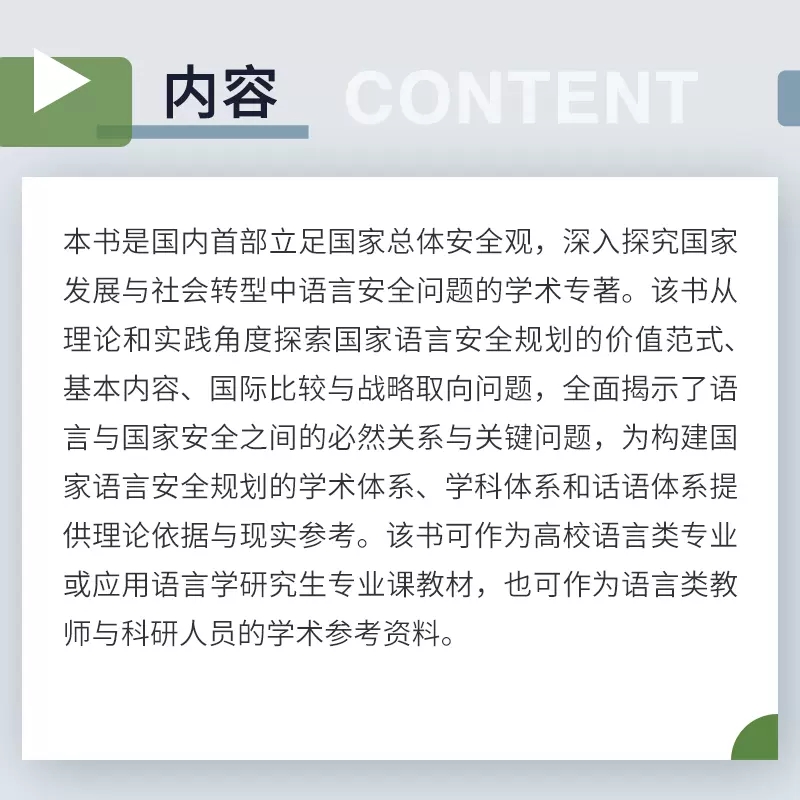 内容 CONTENT

本书是国内首部立足国家总体安全观，深入探究国家发展与社会转型中语言安全问题的学术专著。该书从理论和实践角度探索国家语言安全规划的价值范式、基本内容、国际比较与战略取向问题，全面揭示了语言与国家安全之间的必然关系与关键问题，为构建国家语言安全规划的学术体系、学科体系和话语体系提供理论依据与现实参考。该书可作为高校语言类专业或应用语言学研究生专业课教材，也可作为语言类教师与科研人员的学术参考资料。